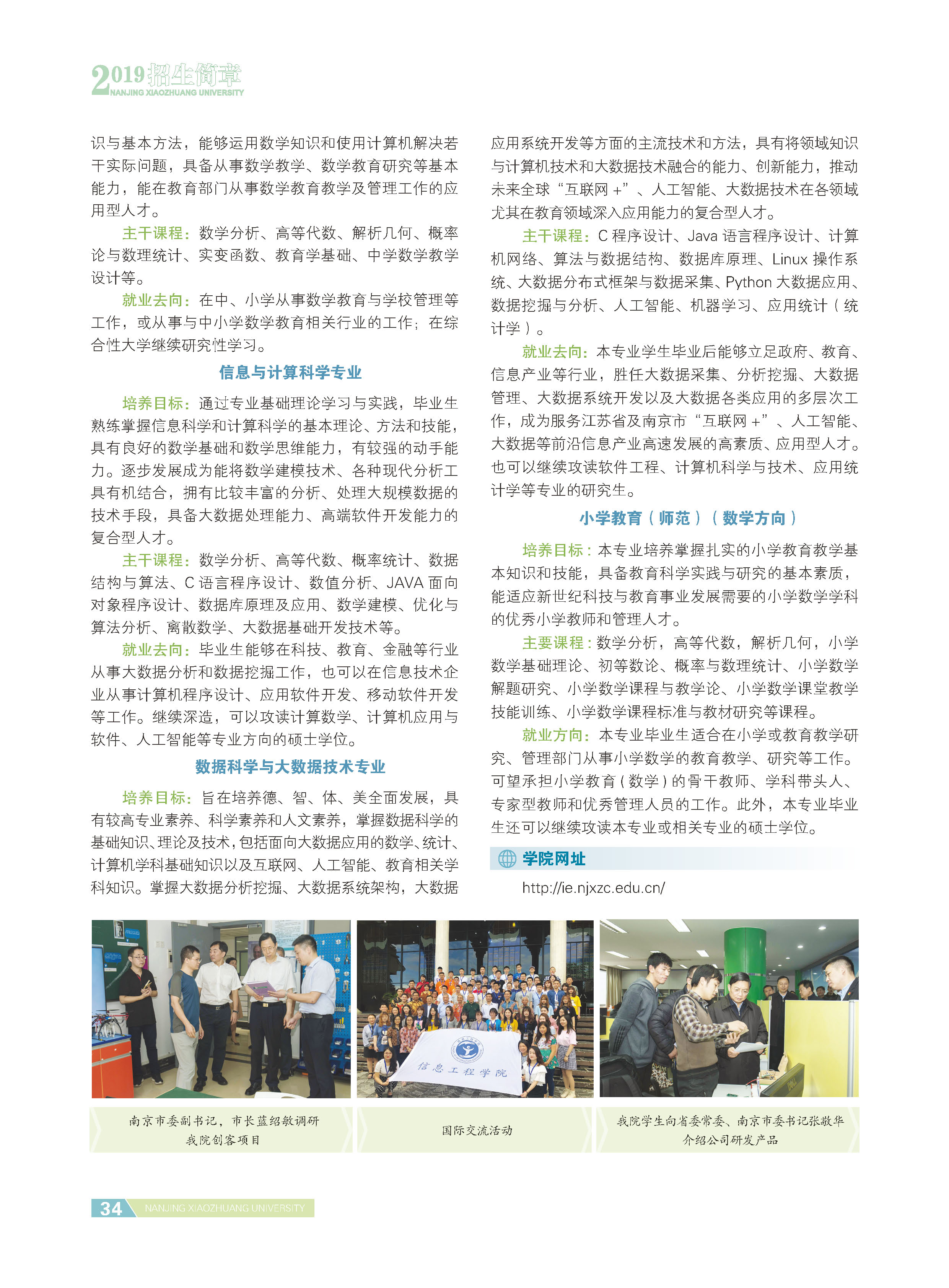 2019招生简章
NANJING XIAOZHUANG UNIVERSITY

识与基本方法，能够运用数学知识和使用计算机解决若干实际问题，具备从事数学教学、数学教育研究等基本能力，能在教育部门从事数学教育教学及管理工作的应用型人才。

主干课程：数学分析、高等代数、解析几何、概率论与数理统计、实变函数、教育学基础、中学数学教学设计等。

就业去向：在中、小学从事数学教育与学校管理等工作，或从事与中小学数学教育相关行业的工作；在综合性大学继续研究性学习。

信息与计算科学专业

培养目标：通过专业基础理论学习与实践，毕业生熟练掌握信息科学和计算科学的基本理论、方法和技能，具有良好的数学基础和数学思维能力，有较强的动手能力。逐步发展成为能将数学建模技术、各种现代分析工具有机结合，拥有比较丰富的分析、处理大规模数据的技术手段，具备大数据处理能力、高端软件开发能力的复合型人才。

主干课程：数学分析、高等代数、概率统计、数据结构与算法、C 语言程序设计、数值分析、JAVA 面向对象程序设计、数据库原理及应用、数学建模、优化与算法分析、离散数学、大数据基础开发技术等。

就业去向：毕业生能够在科技、教育、金融等行业从事大数据分析和数据挖掘工作，也可以在信息技术企业从事计算机程序设计、应用软件开发、移动软件开发等工作。继续深造，可以攻读计算数学、计算机应用与软件、人工智能等专业方向的硕士学位。

数据科学与大数据技术专业

培养目标：旨在培养德、智、体、美全面发展，具有较高专业素养、科学素养和人文素养，掌握数据科学的基础知识、理论及技术，包括面向大数据应用的数学、统计、计算机学科基础知识以及互联网、人工智能、教育相关学科知识。掌握大数据分析挖掘、大数据系统架构，大数据应用系统开发等方面的主流技术和方法，具有将领域知识与计算机技术和大数据技术融合的能力、创新能力，推动未来全球“互联网 +”、人工智能、大数据技术在各领域尤其在教育领域深入应用能力的复合型人才。

主干课程：C 程序设计、Java 语言程序设计、计算机网络、算法与数据结构、数据库原理、Linux 操作系统、大数据分布式框架与数据采集、Python 大数据应用、数据挖掘与分析、人工智能、机器学习、应用统计（统计学）。

就业去向：本专业学生毕业后能够立足政府、教育、信息产业等行业，胜任大数据采集、分析挖掘、大数据管理、大数据系统开发以及大数据各类应用的多层次工作，成为服务江苏省及南京市“互联网 +”、人工智能、大数据等前沿信息产业高速发展的高素质、应用型人才。也可以继续攻读软件工程、计算机科学与技术、应用统计学等专业的研究生。

小学教育（师范）（数学方向）

培养目标：本专业培养掌握扎实的小学教育教学基本知识和技能，具备教育科学实践与研究的基本素质，能适应新世纪科技与教育事业发展需要的小学数学学科的优秀小学教师和管理人才。

主要课程：数学分析，高等代数，解析几何，小学数学基础理论、初等数论、概率与数理统计、小学数学解题研究、小学数学课程与教学论、小学数学课堂教学技能训练、小学数学课程标准与教材研究等课程。

就业方向：本专业毕业生适合在小学或教育教学研究、管理部门从事小学数学的教育教学、研究等工作。可望承担小学教育（数学）的骨干教师、学科带头人、专家型教师和优秀管理人员的工作。此外，本专业毕业生还可以继续攻读本专业或相关专业的硕士学位。

学院网址
http://ie.njxzc.edu.cn/

信息工程学院

南京市委副书记，市长蓝绍敏调研我院创客项目

国际交流活动

我院学生向省委常委、南京市委书记张敬华介绍公司研发产品

34 NANJING XIAOZHUANG UNIVERSITY